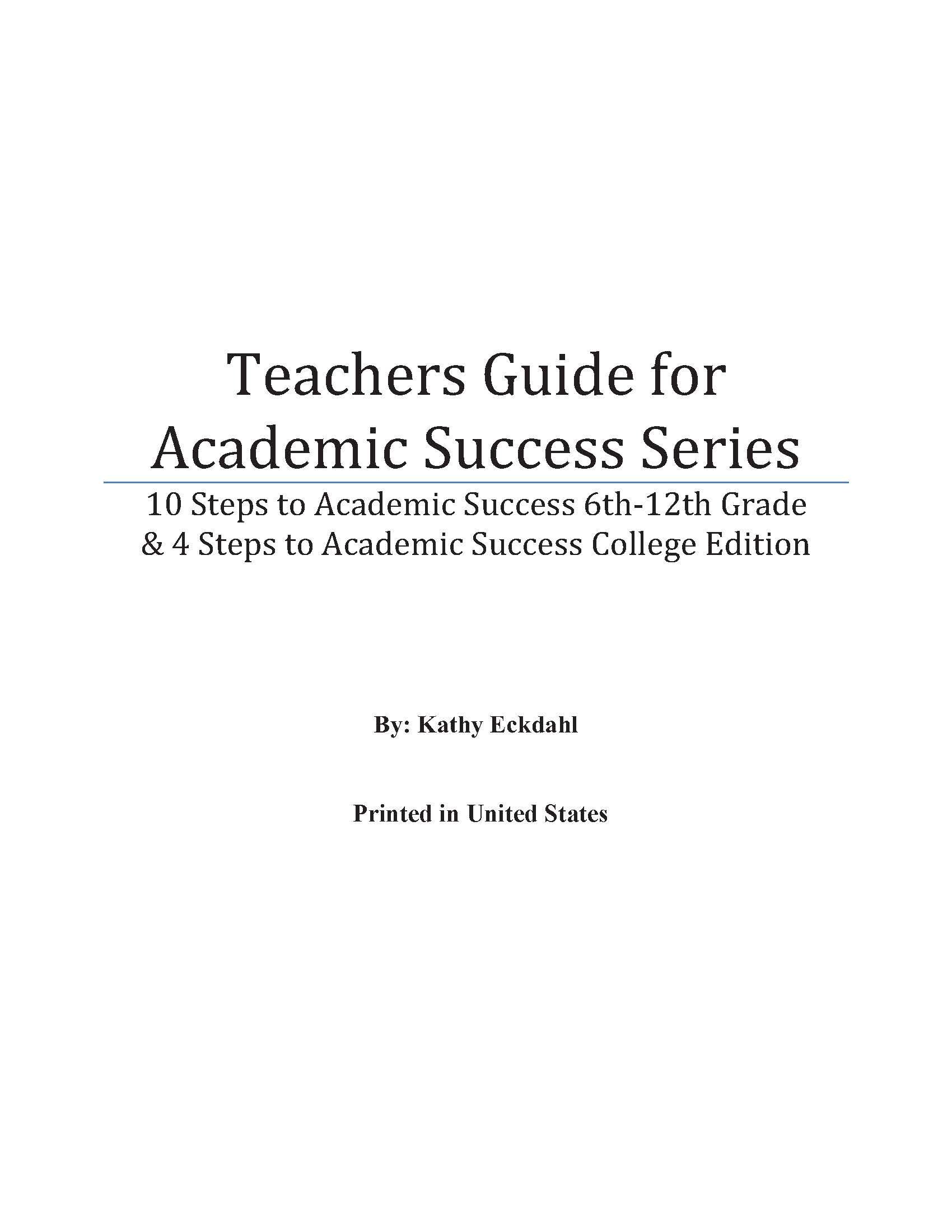 Teachers Guide for Academic Success Series

10 Steps to Academic Success 6th-12th Grade & 4 Steps to Academic Success College Edition

By: Kathy Eckdahl

Printed in United States